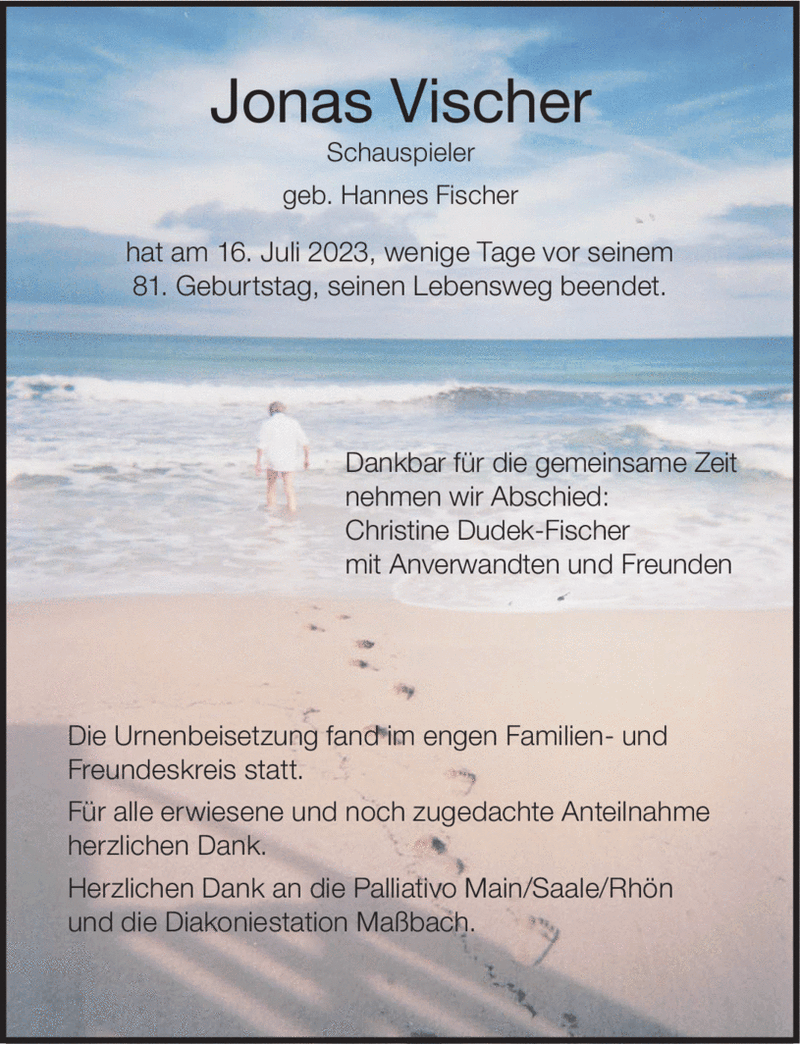 Jonas Vischer

Schauspieler

geb. Hannes Fischer

hat am 16. Juli 2023, wenige Tage vor seinem 81. Geburtstag, seinen Lebensweg beendet.

Dankbar für die gemeinsame Zeit
nehmen wir Abschied:
Christine Dudek-Fischer
mit Anverwandten und Freunden

Die Urnenbeisetzung fand im engen Familien- und Freundeskreis statt.

Für alle erwiesene und noch zugedachte Anteilnahme herzlichen Dank.

Herzlichen Dank an die Palliativo Main/Saale/Rhön und die Diakoniestation Maßbach.